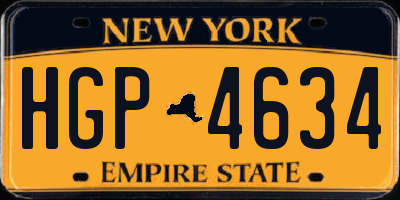 NEW YORK

HGP 4634

EMPIRE STATE